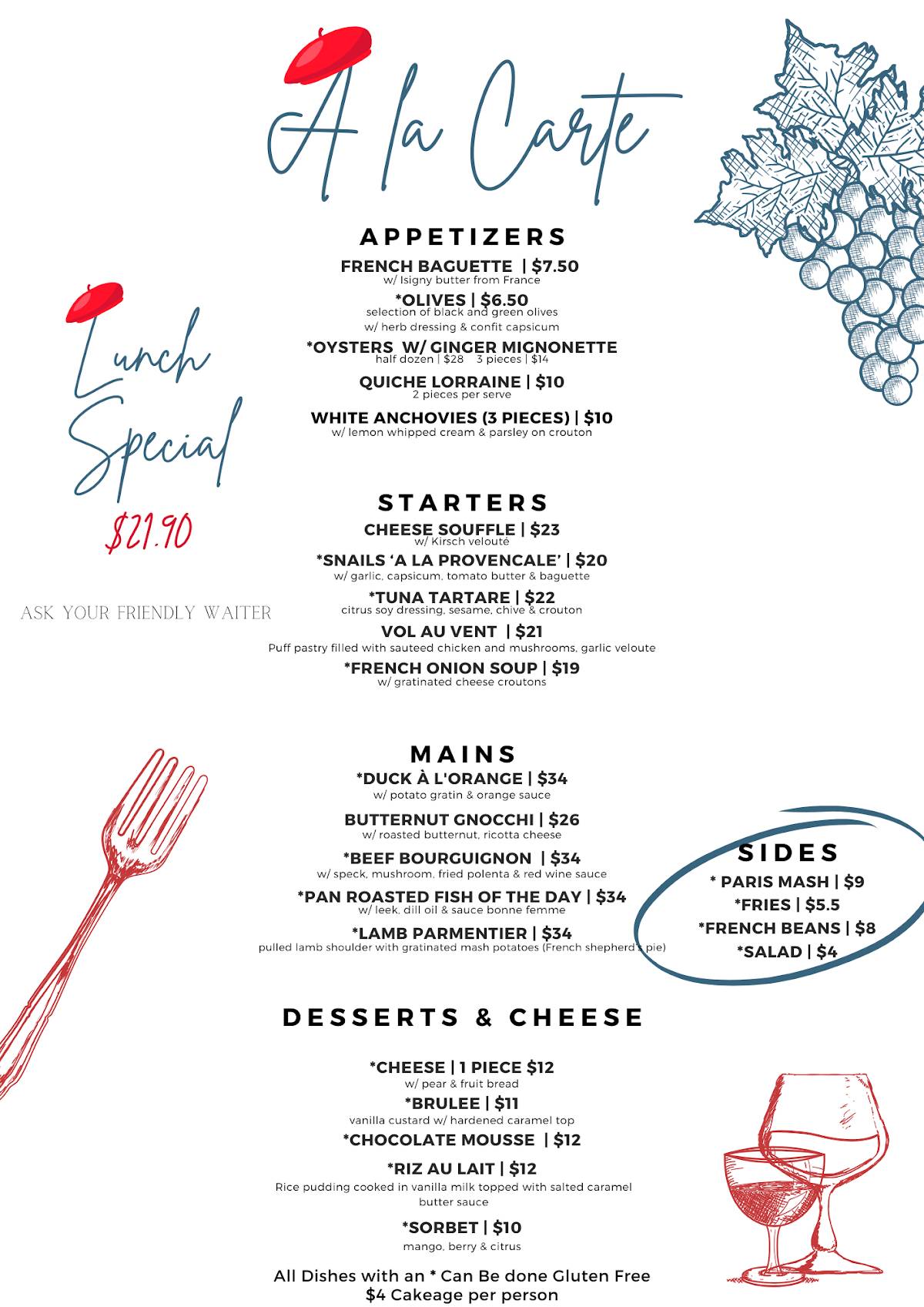 A la Carte

Lunch Special

$21.90

ASK YOUR FRIENDLY WAITER

APPETIZERS

FRENCH BAGUETTE | $7.50
w/ Isigny butter from France

*OLIVES | $6.50
selection of black and green olives
w/ herb dressing & confit capsicum

*OYSTERS W/ GINGER MIGNONETTE
half dozen | $28 3 pieces | $14

QUICHE LORRAINE | $10
2 pieces per serve

WHITE ANCHOVIES (3 PIECES) | $10
w/ lemon whipped cream & parsley on crouton

STARTERS

CHEESE SOUFFLE | $23
w/ Kirsch velouté

*SNAILS 'A LA PROVENCALE' | $20
w/ garlic, capsicum, tomato butter & baguette

*TUNA TARTARE | $22
citrus soy dressing, sesame, chive & crouton

VOL AU VENT | $21
Puff pastry filled with sauteed chicken and mushrooms, garlic veloute

*FRENCH ONION SOUP | $19
w/ gratinated cheese croutons

MAINS

*DUCK À L'ORANGE | $34
w/ potato gratin & orange sauce

BUTTERNUT GNOCCHI | $26
w/ roasted butternut, ricotta cheese

*BEEF BOURGUIGNON | $34
w/ speck, mushroom, fried polenta & red wine sauce

*PAN ROASTED FISH OF THE DAY | $34
w/ leek, dill oil & sauce bonne femme

*LAMB PARMENTIER | $34
pulled lamb shoulder with gratinated mash potatoes (French shepherd's pie)

SIDES

* PARIS MASH | $9
*FRIES | $5.5
*FRENCH BEANS | $8
*SALAD | $4

DESSERTS & CHEESE

*CHEESE | 1 PIECE $12
w/ pear & fruit bread

*BRULEE | $11
vanilla custard w/ hardened caramel top

*CHOCOLATE MOUSSE | $12

*RIZ AU LAIT | $12
Rice pudding cooked in vanilla milk topped with salted caramel butter sauce

*SORBET | $10
mango, berry & citrus

All Dishes with an * Can Be done Gluten Free
$4 Cakeage per person